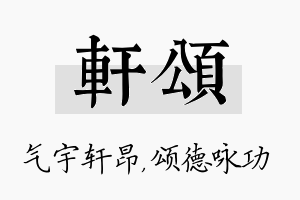 軒頌

气宇轩昂,颂德咏功